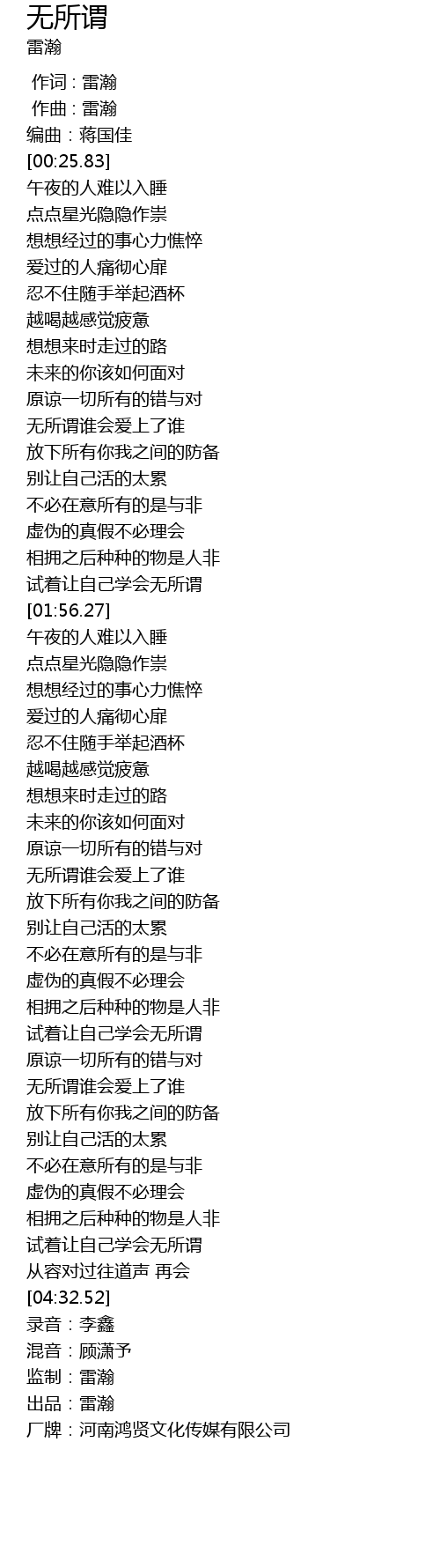 无所谓
雷瀚

作词 : 雷瀚
作曲 : 雷瀚
编曲：蒋国佳
[00:25.83]
午夜的人难以入睡
点点星光隐隐作祟
想想经过的事心力憔悴
爱过的人痛彻心扉
忍不住随手举起酒杯
越喝越感觉疲惫
想想来时走过的路
未来的你该如何面对
原谅一切所有的错与对
无所谓谁会爱上了谁
放下所有你我之间的防备
别让自己活的太累
不必在意所有的是与非
虚伪的真假不必理会
相拥之后种种的物是人非
试着让自己学会无所谓
[01:56.27]
午夜的人难以入睡
点点星光隐隐作祟
想想经过的事心力憔悴
爱过的人痛彻心扉
忍不住随手举起酒杯
越喝越感觉疲惫
想想来时走过的路
未来的你该如何面对
原谅一切所有的错与对
无所谓谁会爱上了谁
放下所有你我之间的防备
别让自己活的太累
不必在意所有的是与非
虚伪的真假不必理会
相拥之后种种的物是人非
试着让自己学会无所谓
原谅一切所有的错与对
无所谓谁会爱上了谁
放下所有你我之间的防备
别让自己活的太累
不必在意所有的是与非
虚伪的真假不必理会
相拥之后种种的物是人非
试着让自己学会无所谓
从容对过往道声 再会
[04:32.52]
录音：李鑫
混音：顾潇予
监制：雷瀚
出品：雷瀚
厂牌：河南鸿贤文化传媒有限公司